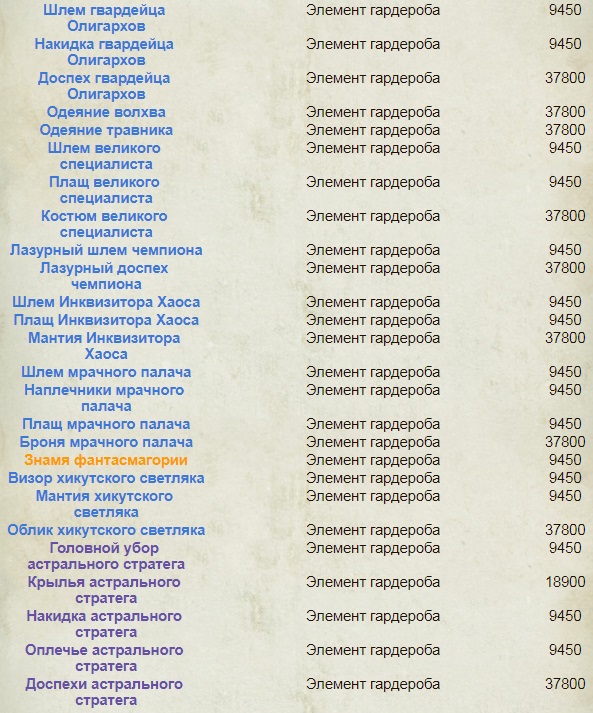 | | | |
|---|---|---|
| Шлем гвардейца Олигархов | Элемент гардероба | 9450 |
| Накидка гвардейца Олигархов | Элемент гардероба | 9450 |
| Доспех гвардейца Олигархов | Элемент гардероба | 37800 |
| Одеяние волхва | Элемент гардероба | 37800 |
| Одеяние травника | Элемент гардероба | 37800 |
| Шлем великого специалиста | Элемент гардероба | 9450 |
| Плащ великого специалиста | Элемент гардероба | 9450 |
| Костюм великого специалиста | Элемент гардероба | 37800 |
| Лазурный шлем чемпиона | Элемент гардероба | 9450 |
| Лазурный доспех чемпиона | Элемент гардероба | 37800 |
| Шлем Инквизитора Хаоса | Элемент гардероба | 9450 |
| Плащ Инквизитора Хаоса | Элемент гардероба | 9450 |
| Мантия Инквизитора Хаоса | Элемент гардероба | 37800 |
| Шлем мрачного палача | Элемент гардероба | 9450 |
| Наплечники мрачного палача | Элемент гардероба | 9450 |
| Плащ мрачного палача | Элемент гардероба | 9450 |
| Броня мрачного палача | Элемент гардероба | 37800 |
| Знамя фантасмагории | Элемент гардероба | 9450 |
| Визор хикутского светляка | Элемент гардероба | 9450 |
| Мантия хикутского светляка | Элемент гардероба | 9450 |
| Облик хикутского светляка | Элемент гардероба | 37800 |
| Головной убор астрального стратега | Элемент гардероба | 9450 |
| Крылья астрального стратега | Элемент гардероба | 18900 |
| Накидка астрального стратега | Элемент гардероба | 9450 |
| Оплечье астрального стратега | Элемент гардероба | 9450 |
| Доспехи астрального стратега | Элемент гардероба | 37800 |